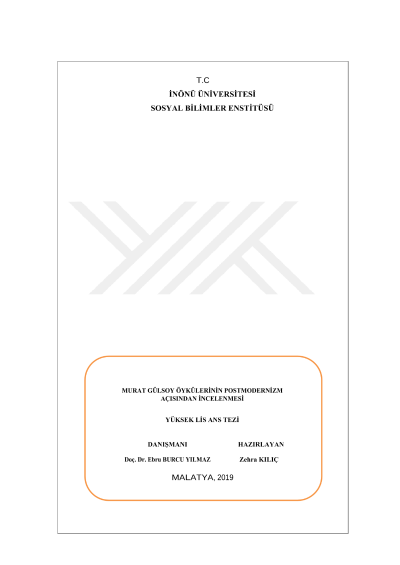 T.C
İNÖNÜ ÜNİVERSİTESİ
SOSYAL BİLİMLER ENSTİTÜSÜ

MURAT GÜLSOY ÖYKÜLERİNİN POSTMODERNİZM AÇISINDAN İNCELENMESİ

YÜKSEK LİS ANS TEZİ

DANIŞMANI
Doç. Dr. Ebru BURCU YILMAZ

HAZIRLAYAN
Zehra KILIÇ

MALATYA, 2019